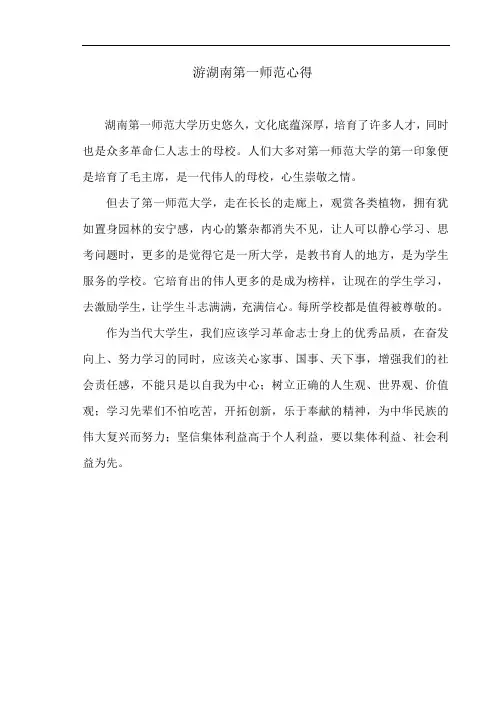 游湖南第一师范心得

湖南第一师范大学历史悠久，文化底蕴深厚，培育了许多人才，同时也是众多革命仁人志士的母校。人们大多对第一师范大学的第一印象便是培育了毛主席，是一代伟人的母校，心生崇敬之情。

但去了第一师范大学，走在长长的走廊上，观赏各类植物，拥有犹如置身园林的安宁感，内心的繁杂都消失不见，让人可以静心学习、思考问题时，更多的是觉得它是一所大学，是教书育人的地方，是为学生服务的学校。它培育出的伟人更多的是成为榜样，让现在的学生学习，去激励学生，让学生斗志满满，充满信心。每所学校都是值得被尊敬的。

作为当代大学生，我们应该学习革命志士身上的优秀品质，在奋发向上、努力学习的同时，应该关心家事、国事、天下事，增强我们的社会责任感，不能只是以自我为中心；树立正确的人生观、世界观、价值观；学习先辈们不怕吃苦，开拓创新，乐于奉献的精神，为中华民族的伟大复兴而努力；坚信集体利益高于个人利益，要以集体利益、社会利益为先。